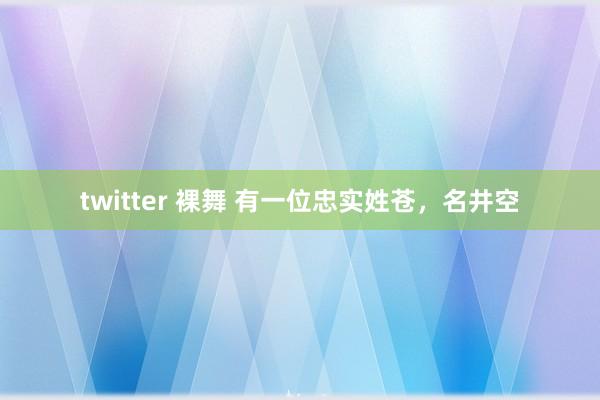 twitter 裸舞 有一位忠实姓苍，名井空